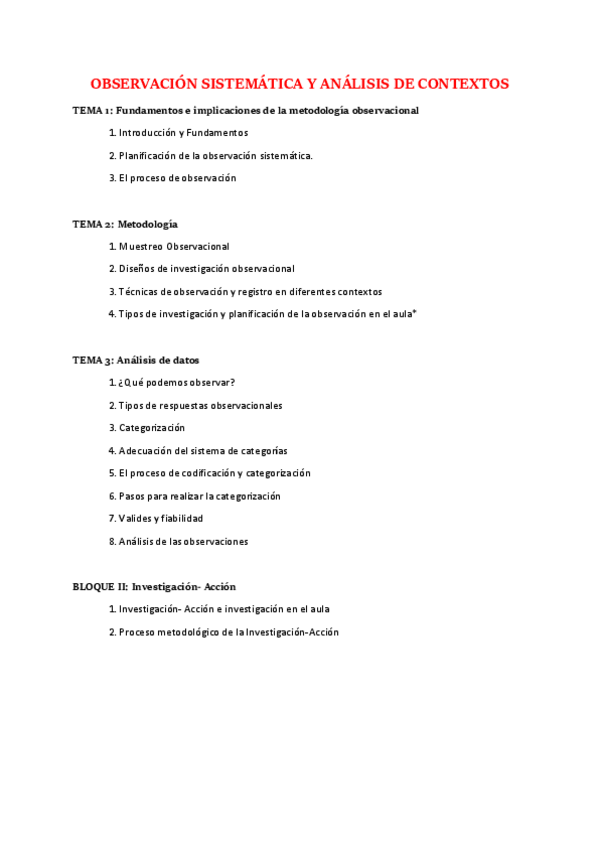 OBSERVACIÓN SISTEMÁTICA Y ANÁLISIS DE CONTEXTOS

TEMA 1: Fundamentos e implicaciones de la metodología observacional

1. Introducción y Fundamentos

2. Planificación de la observación sistemática.

3. El proceso de observación

TEMA 2: Metodología

1. Muestreo Observacional

2. Diseños de investigación observacional

3. Técnicas de observación y registro en diferentes contextos

4. Tipos de investigación y planificación de la observación en el aula*

TEMA 3: Análisis de datos

1. ¿Qué podemos observar?

2. Tipos de respuestas observacionales

3. Categorización

4. Adecuación del sistema de categorías

5. El proceso de codificación y categorización

6. Pasos para realizar la categorización

7. Valides y fiabilidad

8. Análisis de las observaciones

BLOQUE II: Investigación- Acción

1. Investigación- Acción e investigación en el aula

2. Proceso metodológico de la Investigación-Acción